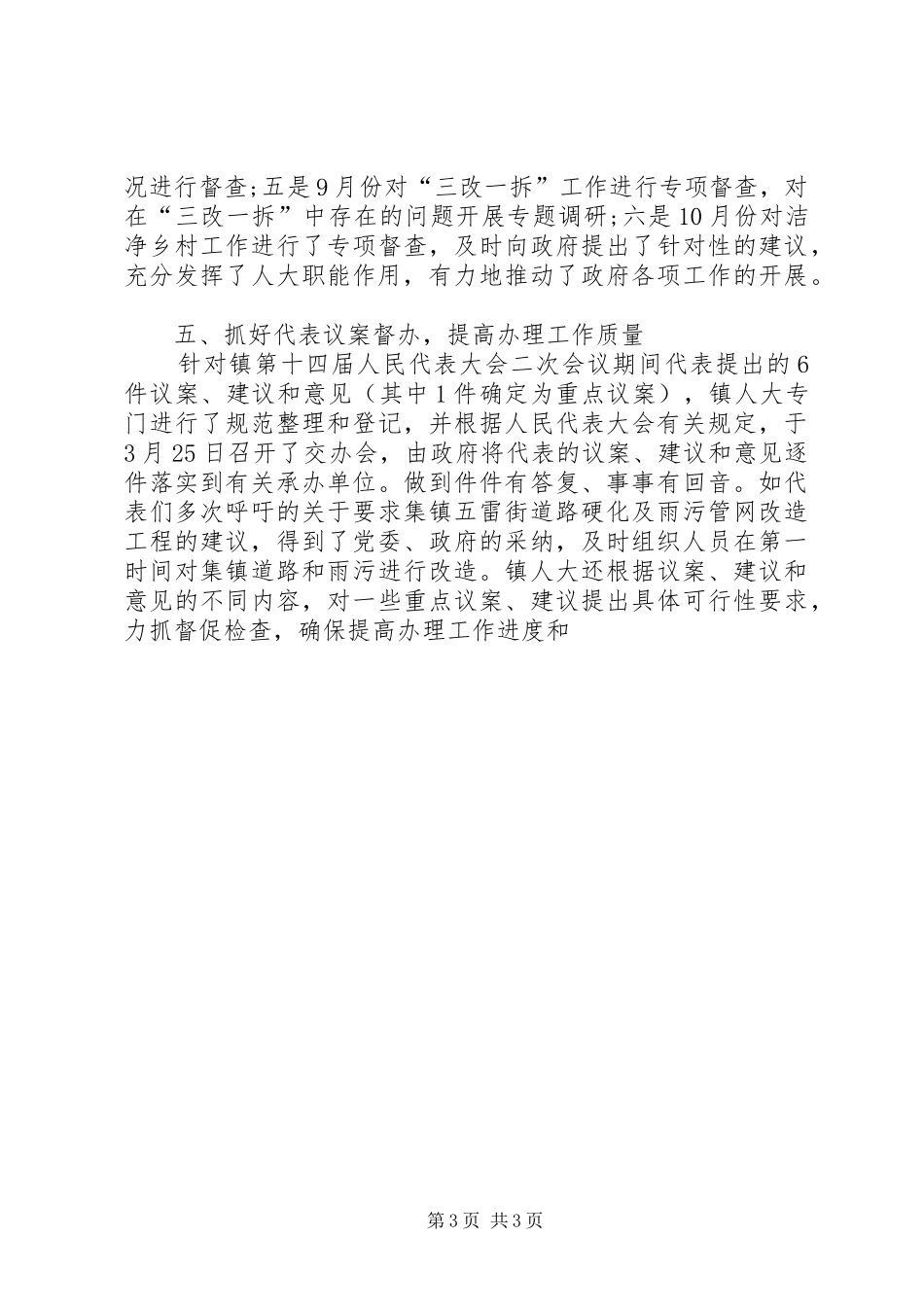 况进行督查;五是9月份对“三改一拆”工作进行专项督查，对在“三改一拆”中存在的问题开展专题调研;六是10月份对洁净乡村工作进行了专项督查，及时向政府提出了针对性的建议，充分发挥了人大职能作用，有力地推动了政府各项工作的开展。

五、抓好代表议案督办，提高办理工作质量

针对镇第十四届人民代表大会二次会议期间代表提出的6件议案、建议和意见（其中1件确定为重点议案），镇人大专门进行了规范整理和登记，并根据人民代表大会有关规定，于3月25日召开了交办会，由政府将代表的议案、建议和意见逐件落实到有关承办单位。做到件件有答复、事事有回音。如代表们多次呼吁的关于要求集镇五雷街道路硬化及雨污管网改造工程的建议，得到了党委、政府的采纳，及时组织人员在第一时间对集镇道路和雨污进行改造。镇人大还根据议案、建议和意见的不同内容，对一些重点议案、建议提出具体可行性要求，力抓督促检查，确保提高办理工作进度和

第3页 共3页